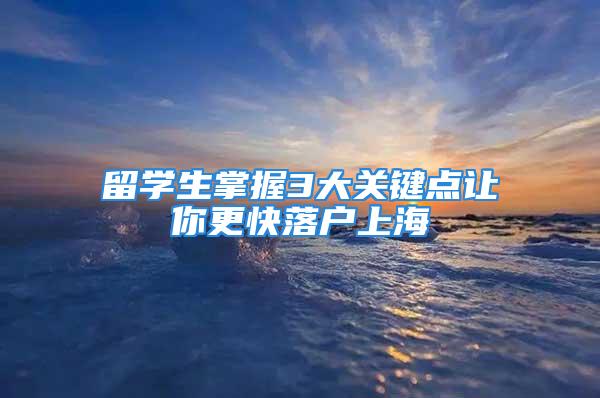 留学生掌握3大关键点让你更快落户上海